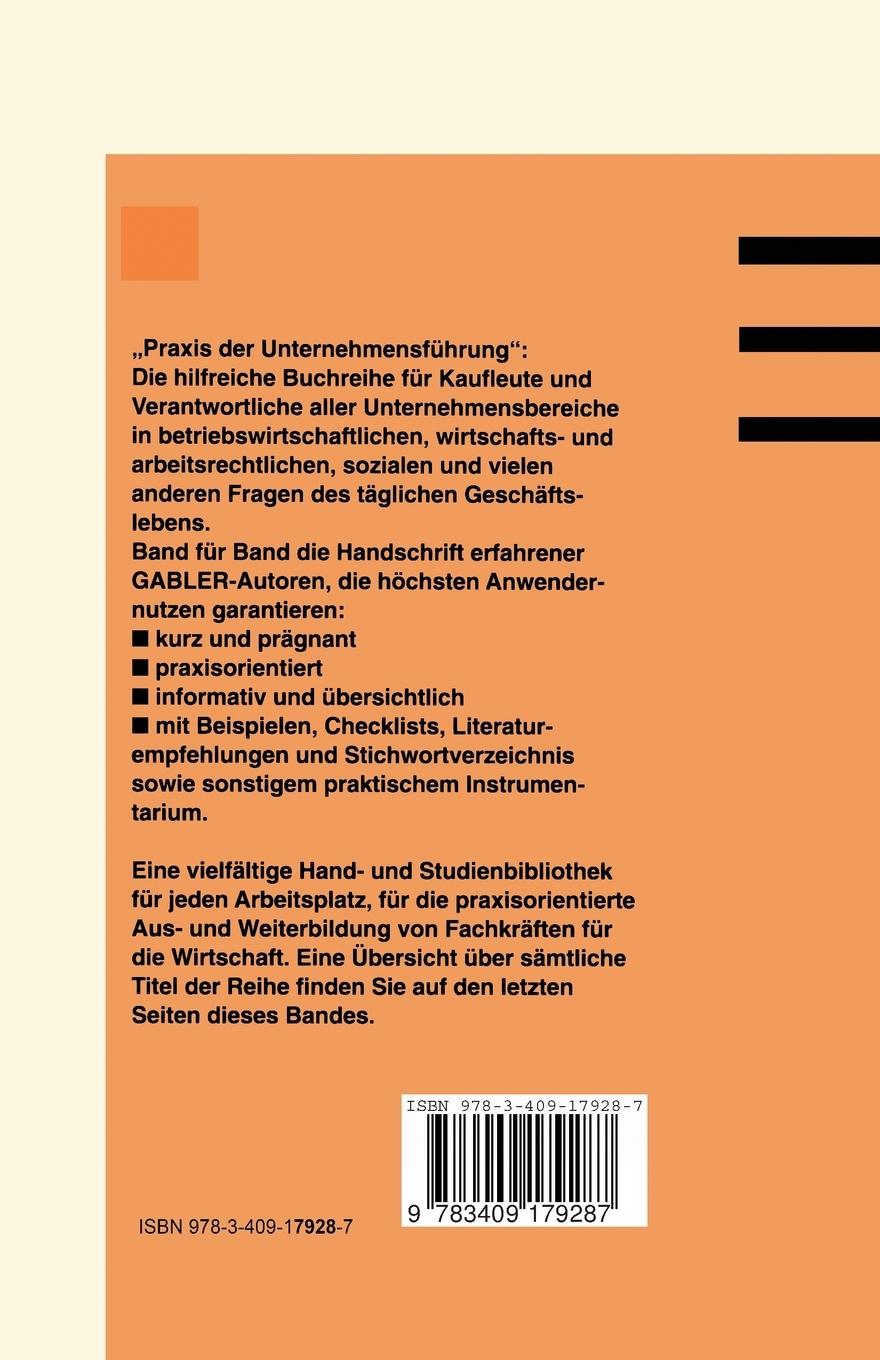 „Praxis der Unternehmensführung“: Die hilfreiche Buchreihe für Kaufleute und Verantwortliche aller Unternehmensbereiche in betriebswirtschaftlichen, wirtschafts- und arbeitsrechtlichen, sozialen und vielen anderen Fragen des täglichen Geschäftslebens.
Band für Band die Handschrift erfahrener GABLER-Autoren, die höchsten Anwendernutzen garantieren:
■ kurz und prägnant
■ praxisorientiert
■ informativ und übersichtlich
■ mit Beispielen, Checklists, Literaturempfehlungen und Stichwortverzeichnis sowie sonstigem praktischem Instrumentarium.

Eine vielfältige Hand- und Studienbibliothek für jeden Arbeitsplatz, für die praxisorientierte Aus- und Weiterbildung von Fachkräften für die Wirtschaft. Eine Übersicht über sämtliche Titel der Reihe finden Sie auf den letzten Seiten dieses Bandes.

ISBN 978-3-409-17928-7

9 783409 179287

ISBN 978-3-409-17928-7